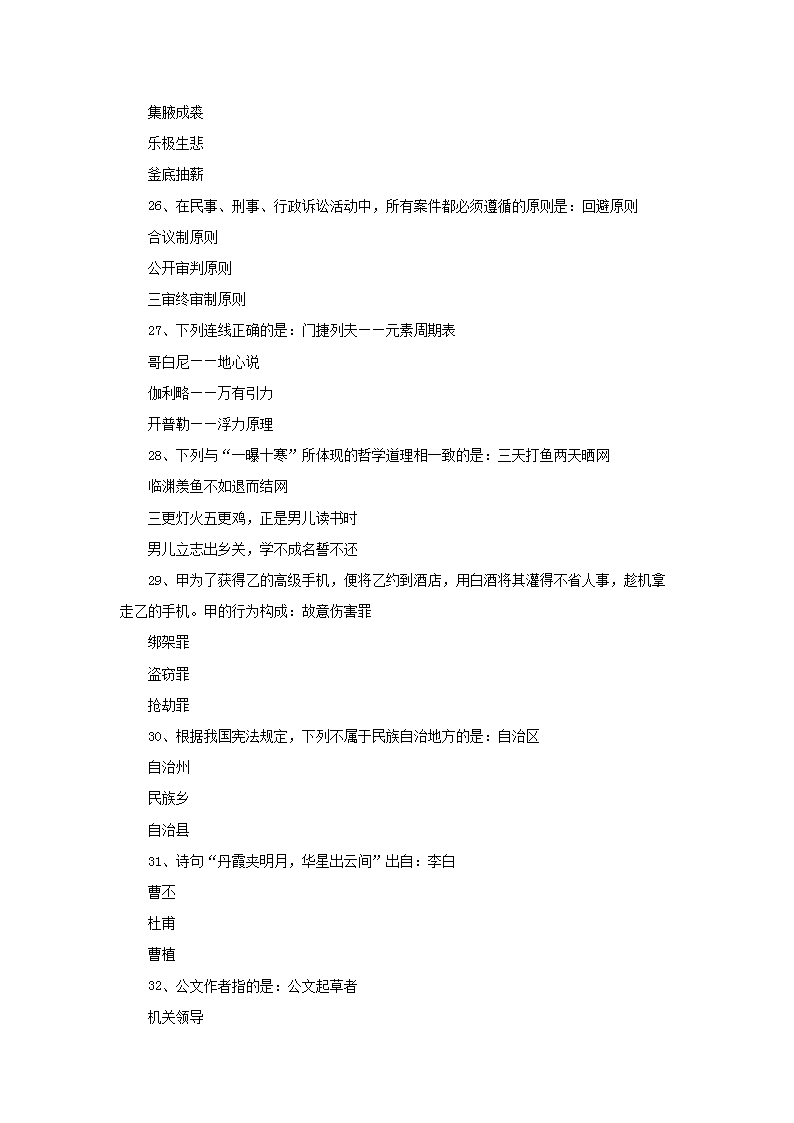 集腋成裘

乐极生悲

釜底抽薪

26、在民事、刑事、行政诉讼活动中，所有案件都必须遵循的原则是：回避原则

合议制原则

公开审判原则

三审终审制原则

27、下列连线正确的是：门捷列夫——元素周期表

哥白尼——地心说

伽利略——万有引力

开普勒——浮力原理

28、下列与“一曝十寒”所体现的哲学道理相一致的是：三天打鱼两天晒网

临渊羡鱼不如退而结网

三更灯火五更鸡，正是男儿读书时

男儿立志出乡关，学不成名誓不还

29、甲为了获得乙的高级手机，便将乙约到酒店，用白酒将其灌得不省人事，趁机拿走乙的手机。甲的行为构成：故意伤害罪

绑架罪

盗窃罪

抢劫罪

30、根据我国宪法规定，下列不属于民族自治地方的是：自治区

自治州

民族乡

自治县

31、诗句“丹霞夹明月，华星出云间”出自：李白

曹丕

杜甫

曹植

32、公文作者指的是：公文起草者

机关领导